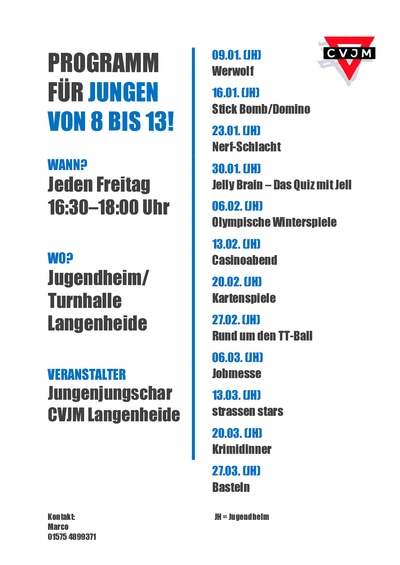 PROGRAMM FÜR JUNGEN VON 8 BIS 13!

WANN?
Jeden Freitag 16:30–18:00 Uhr

WO?
Jugendheim/ Turnhalle Langenheide

VERANSTALTER
Jungenjungschar CVJM Langenheide

CVJM

09.01. (JH)
Werwolf

16.01. (JH)
Stick Bomb/Domino

23.01. (JH)
Nerf-Schlacht

30.01. (JH)
Jelly Brain – Das Quiz mit Jell

06.02. (JH)
Olympische Winterspiele

13.02. (JH)
Casinoabend

20.02. (JH)
Kartenspiele

27.02. (JH)
Rund um den TT-Ball

06.03. (JH)
Jobmesse

13.03. (JH)
strassen stars

20.03. (JH)
Krimidinner

27.03. (JH)
Basteln

Kontakt:
Marco
01575 4899371

JH = Jugendheim